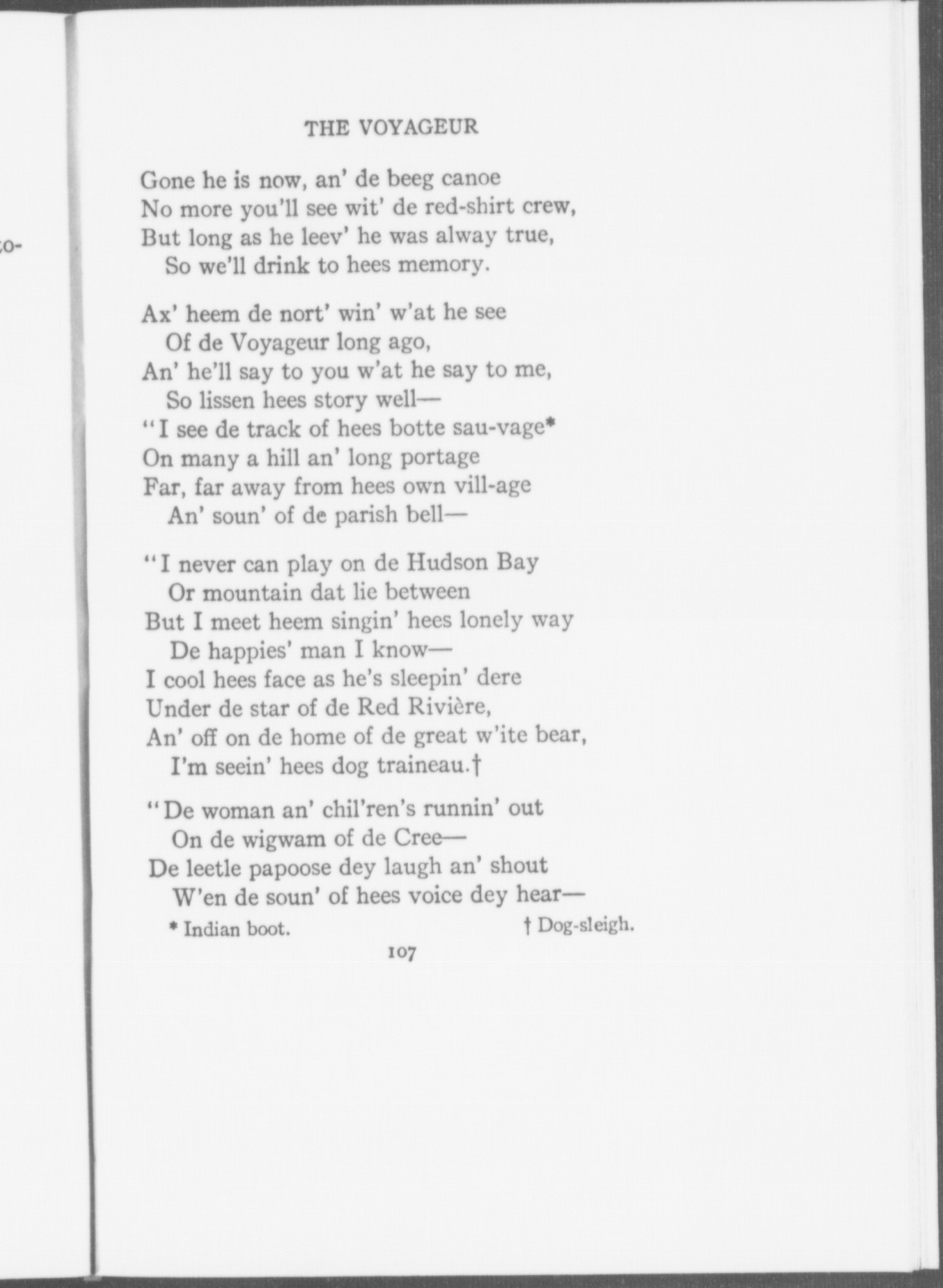 co-

THE VOYAGEUR

Gone he is now, an' de beeg canoe
No more you'll see wit' de red-shirt crew,
But long as he leev' he was alway true,
So we'll drink to hees memory.

Ax' heem de nort' win' w'at he see
Of de Voyageur long ago,
An' he'll say to you w'at he say to me,
So lissen hees story well—
"I see de track of hees botte sau-vage*
On many a hill an' long portage
Far, far away from hees own vill-age
An' soun' of de parish bell—

"I never can play on de Hudson Bay
Or mountain dat lie between
But I meet heem singin' hees lonely way
De happies' man I know—
I cool hees face as he's sleepin' dere
Under de star of de Red Rivière,
An' off on de home of de great w'ite bear,
I'm seein' hees dog traineau.†

"De woman an' chil'ren's runnin' out
On de wigwam of de Cree—
De leetle papoose dey laugh an' shout
W'en de soun' of hees voice dey hear—

* Indian boot. † Dog-sleigh.

107